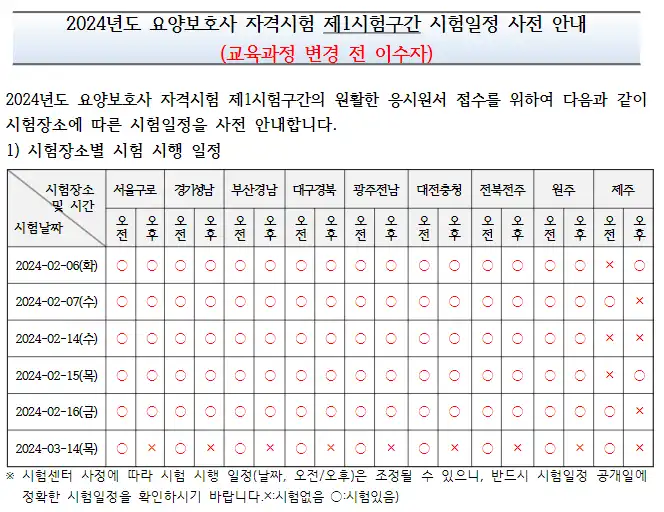 2024년도 요양보호사 자격시험 제1시험구간 시험일정 사전 안내
(교육과정 변경 전 이수자)

2024년도 요양보호사 자격시험 제1시험구간의 원활한 응시원서 접수를 위하여 다음과 같이 시험장소에 따른 시험일정을 사전 안내합니다.

1) 시험장소별 시험 시행 일정

| 시험장소 및 시간 / 시험날짜 | 서울구로 오전 | 서울구로 오후 | 경기성남 오전 | 경기성남 오후 | 부산경남 오전 | 부산경남 오후 | 대구경북 오전 | 대구경북 오후 | 광주전남 오전 | 광주전남 오후 | 대전충청 오전 | 대전충청 오후 | 전북전주 오전 | 전북전주 오후 | 원주 오전 | 원주 오후 | 제주 오전 | 제주 오후 |
|---|---|---|---|---|---|---|---|---|---|---|---|---|---|---|---|---|---|---|
| 2024-02-06(화) | ○ | ○ | ○ | ○ | ○ | ○ | ○ | ○ | ○ | ○ | ○ | ○ | ○ | ○ | ○ | ○ | × | ○ |
| 2024-02-07(수) | ○ | ○ | ○ | ○ | ○ | ○ | ○ | ○ | ○ | ○ | ○ | ○ | ○ | ○ | ○ | ○ | ○ | × |
| 2024-02-14(수) | ○ | ○ | ○ | ○ | ○ | ○ | ○ | ○ | ○ | ○ | ○ | ○ | ○ | ○ | ○ | ○ | × | × |
| 2024-02-15(목) | ○ | ○ | ○ | ○ | ○ | ○ | ○ | ○ | ○ | ○ | ○ | ○ | ○ | ○ | ○ | ○ | × | ○ |
| 2024-02-16(금) | ○ | ○ | ○ | ○ | ○ | ○ | ○ | ○ | ○ | ○ | ○ | ○ | ○ | ○ | ○ | ○ | ○ | × |
| 2024-03-14(목) | ○ | × | ○ | × | ○ | × | ○ | × | ○ | × | ○ | × | ○ | × | ○ | × | ○ | × |

※ 시험센터 사정에 따라 시험 시행 일정(날짜, 오전/오후)은 조정될 수 있으니, 반드시 시험일정 공개일에 정확한 시험일정을 확인하시기 바랍니다.×:시험없음 ○:시험있음)